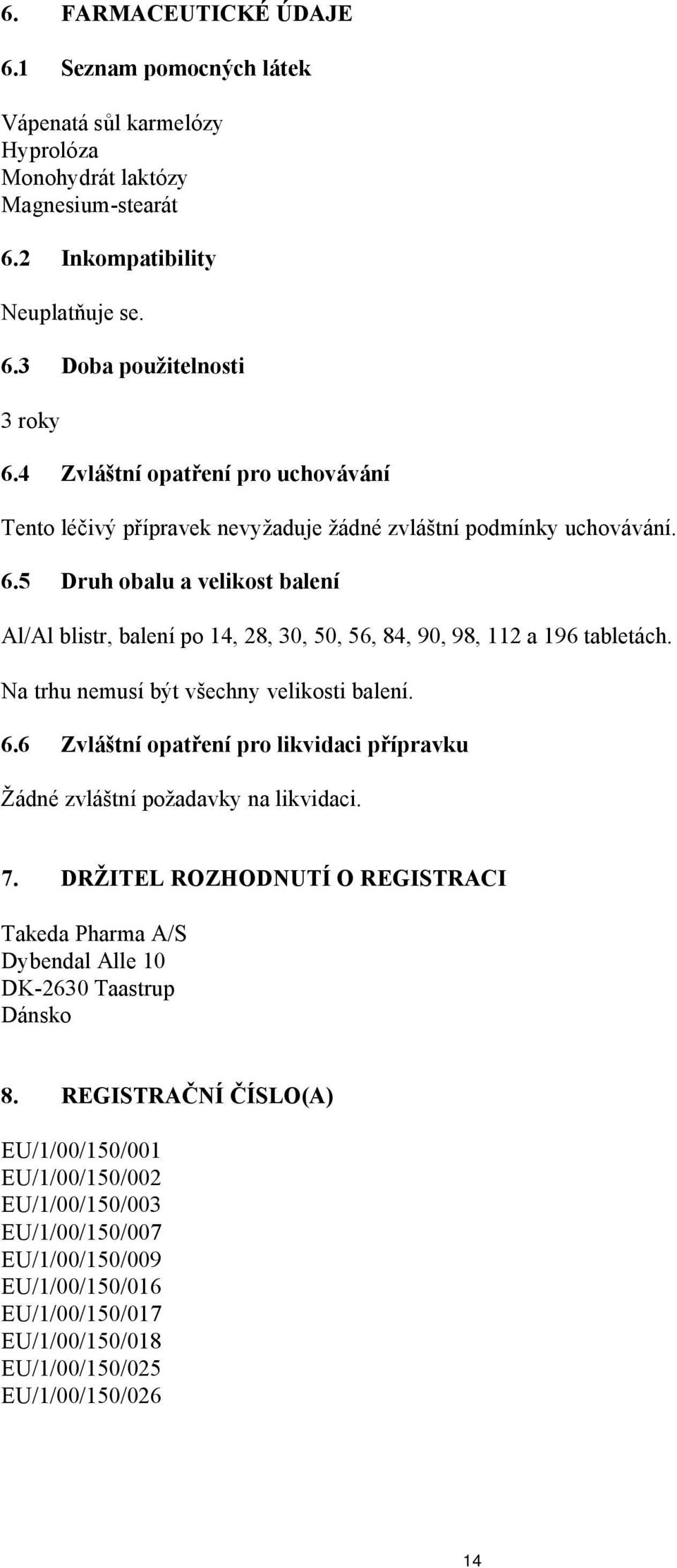 6. FARMACEUTICKÉ ÚDAJE

6.1 Seznam pomocných látek

Vápenatá sůl karmelózy
Hyprolóza
Monohydrát laktózy
Magnesium-stearát

6.2 Inkompatibility

Neuplatňuje se.

6.3 Doba použitelnosti

3 roky

6.4 Zvláštní opatření pro uchovávání

Tento léčivý přípravek nevyžaduje žádné zvláštní podmínky uchovávání.

6.5 Druh obalu a velikost balení

Al/Al blistr, balení po 14, 28, 30, 50, 56, 84, 90, 98, 112 a 196 tabletách.

Na trhu nemusí být všechny velikosti balení.

6.6 Zvláštní opatření pro likvidaci přípravku

Žádné zvláštní požadavky na likvidaci.

7. DRŽITEL ROZHODNUTÍ O REGISTRACI

Takeda Pharma A/S
Dybendal Alle 10
DK-2630 Taastrup
Dánsko

8. REGISTRAČNÍ ČÍSLO(A)

EU/1/00/150/001
EU/1/00/150/002
EU/1/00/150/003
EU/1/00/150/007
EU/1/00/150/009
EU/1/00/150/016
EU/1/00/150/017
EU/1/00/150/018
EU/1/00/150/025
EU/1/00/150/026

14